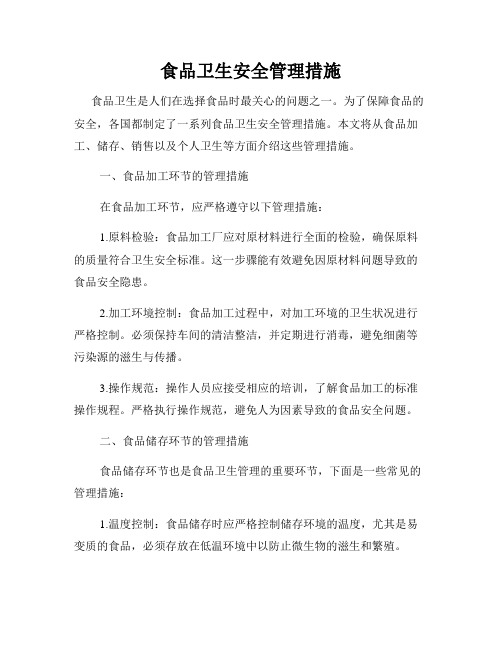 食品卫生安全管理措施

食品卫生是人们在选择食品时最关心的问题之一。为了保障食品的安全，各国都制定了一系列食品卫生安全管理措施。本文将从食品加工、储存、销售以及个人卫生等方面介绍这些管理措施。

一、食品加工环节的管理措施

在食品加工环节，应严格遵守以下管理措施：

1.原料检验：食品加工厂应对原材料进行全面的检验，确保原料的质量符合卫生安全标准。这一步骤能有效避免因原材料问题导致的食品安全隐患。

2.加工环境控制：食品加工过程中，对加工环境的卫生状况进行严格控制。必须保持车间的清洁整洁，并定期进行消毒，避免细菌等污染源的滋生与传播。

3.操作规范：操作人员应接受相应的培训，了解食品加工的标准操作规程。严格执行操作规范，避免人为因素导致的食品安全问题。

二、食品储存环节的管理措施

食品储存环节也是食品卫生管理的重要环节，下面是一些常见的管理措施：

1.温度控制：食品储存时应严格控制储存环境的温度，尤其是易变质的食品，必须存放在低温环境中以防止微生物的滋生和繁殖。